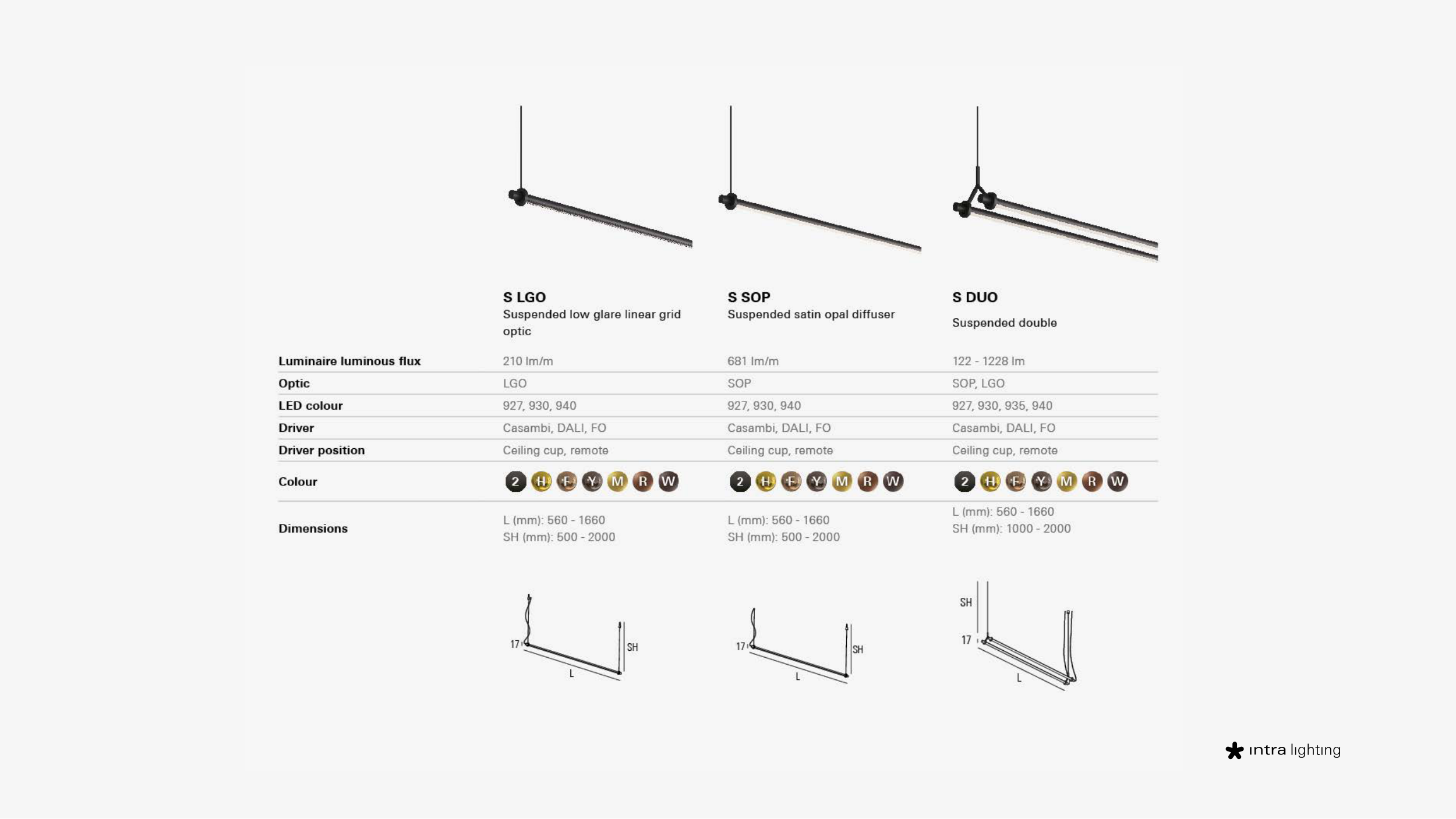 | | S LGO Suspended low glare linear grid optic | S SOP Suspended satin opal diffuser | S DUO Suspended double |
|---|---|---|---|
| Luminaire luminous flux | 210 lm/m | 681 lm/m | 122 - 1228 lm |
| Optic | LGO | SOP | SOP, LGO |
| LED colour | 927, 930, 940 | 927, 930, 940 | 927, 930, 935, 940 |
| Driver | Casambi, DALI, FO | Casambi, DALI, FO | Casambi, DALI, FO |
| Driver position | Ceiling cup, remote | Ceiling cup, remote | Ceiling cup, remote |
| Colour | 2 H F Y M R W | 2 H F Y M R W | 2 H F Y M R W |
| Dimensions | L (mm): 560 - 1660 SH (mm): 500 - 2000 | L (mm): 560 - 1660 SH (mm): 500 - 2000 | L (mm): 560 - 1660 SH (mm): 1000 - 2000 |

17 SH L

17 SH L

SH 17 L

intra lighting